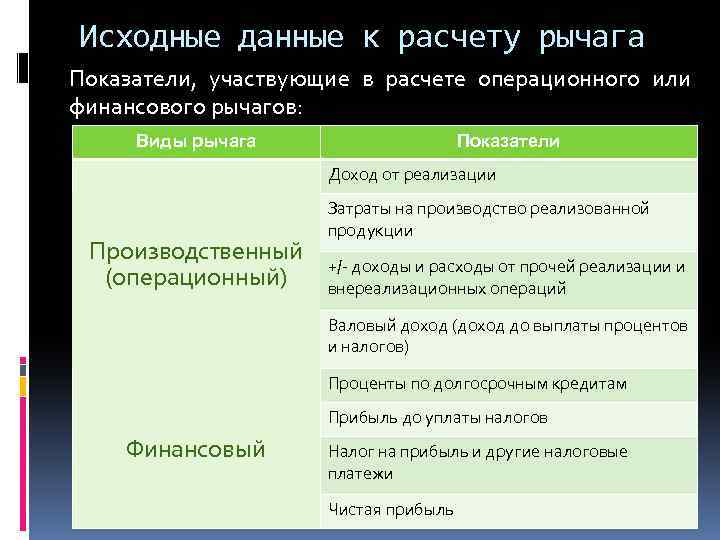 Исходные данные к расчету рычага

Показатели, участвующие в расчете операционного или финансового рычагов:

| Виды рычага | Показатели |
|---|---|
| Производственный (операционный) | Доход от реализации |
| | Затраты на производство реализованной продукции |
| | +/- доходы и расходы от прочей реализации и внереализационных операций |
| | Валовый доход (доход до выплаты процентов и налогов) |
| Финансовый | Проценты по долгосрочным кредитам |
| | Прибыль до уплаты налогов |
| | Налог на прибыль и другие налоговые платежи |
| | Чистая прибыль |